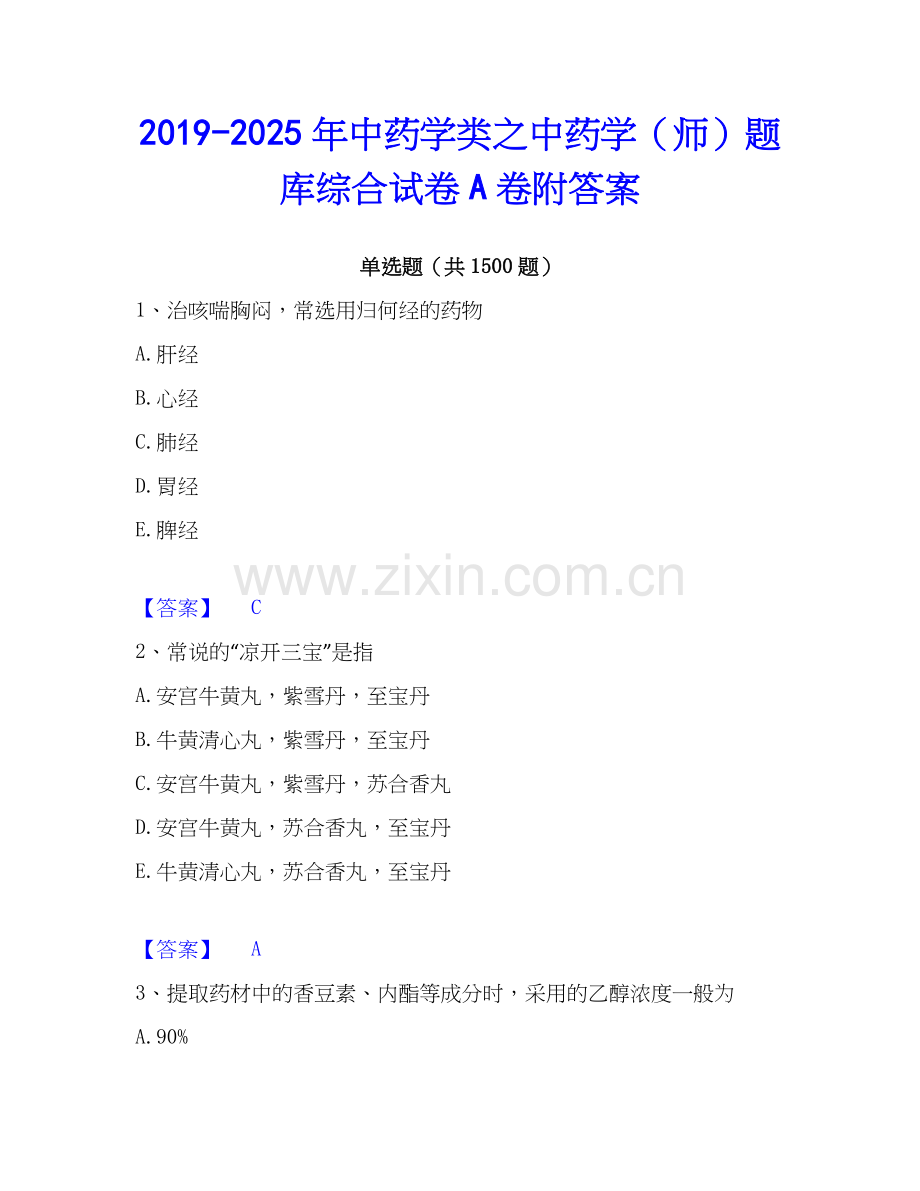 2019-2025年中药学类之中药学（师）题库综合试卷A卷附答案

单选题（共1500题）

1、治咳喘胸闷，常选用归何经的药物

A.肝经

B.心经

C.肺经

D.胃经

E.脾经

【答案】 C

2、常说的“凉开三宝”是指

A.安宫牛黄丸，紫雪丹，至宝丹

B.牛黄清心丸，紫雪丹，至宝丹

C.安宫牛黄丸，紫雪丹，苏合香丸

D.安宫牛黄丸，苏合香丸，至宝丹

E.牛黄清心丸，苏合香丸，至宝丹

【答案】 A

3、提取药材中的香豆素、内酯等成分时，采用的乙醇浓度一般为

A.90%

www.zixin.com.cn